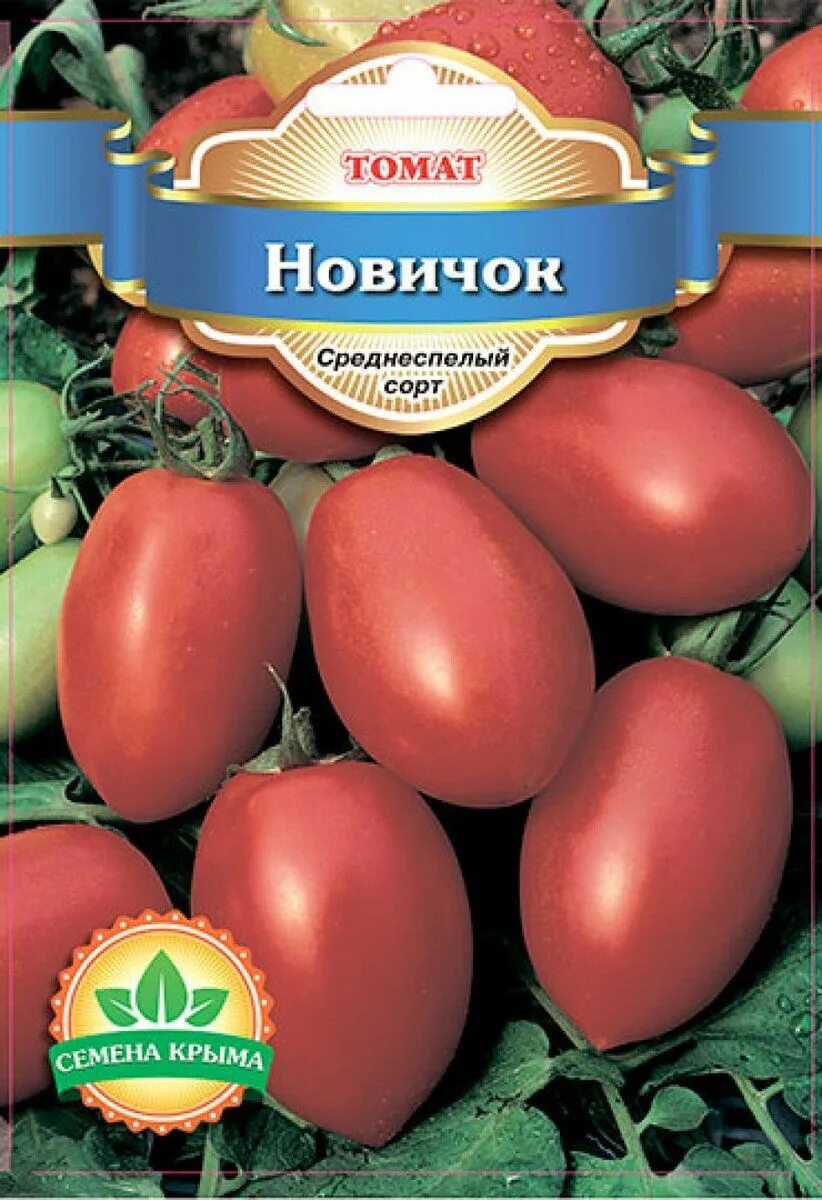 ТОМАТ

Новичок

Среднеспелый сорт

СЕМЕНА КРЫМА